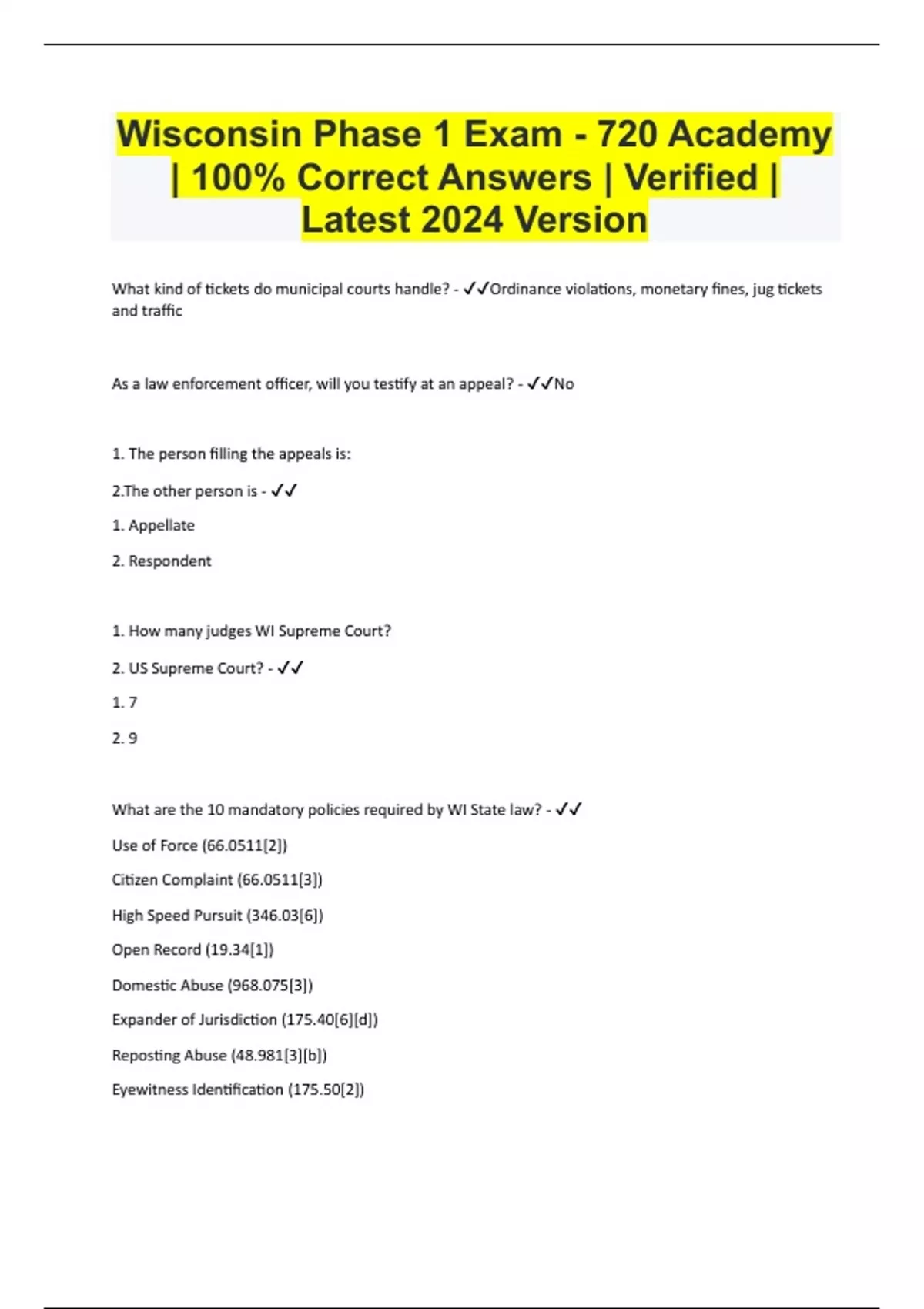 Wisconsin Phase 1 Exam - 720 Academy | 100% Correct Answers | Verified | Latest 2024 Version

What kind of tickets do municipal courts handle? - ✓✓Ordinance violations, monetary fines, jug tickets and traffic

As a law enforcement officer, will you testify at an appeal? - ✓✓No

1. The person filling the appeals is:

2.The other person is - ✓✓

1. Appellate

2. Respondent

1. How many judges WI Supreme Court?

2. US Supreme Court? - ✓✓

1. 7

2. 9

What are the 10 mandatory policies required by WI State law? - ✓✓

Use of Force (66.0511[2])

Citizen Complaint (66.0511[3])

High Speed Pursuit (346.03[6])

Open Record (19.34[1])

Domestic Abuse (968.075[3])

Expander of Jurisdiction (175.40[6][d])

Reposting Abuse (48.981[3][b])

Eyewitness Identification (175.50[2])